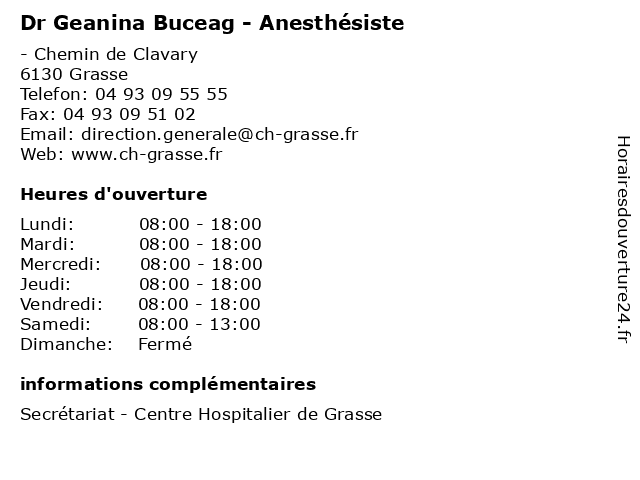 Dr Geanina Buceag - Anesthésiste

- Chemin de Clavary
6130 Grasse
Telefon: 04 93 09 55 55
Fax: 04 93 09 51 02
Email: direction.generale@ch-grasse.fr
Web: www.ch-grasse.fr

Heures d'ouverture

Lundi: 08:00 - 18:00
Mardi: 08:00 - 18:00
Mercredi: 08:00 - 18:00
Jeudi: 08:00 - 18:00
Vendredi: 08:00 - 18:00
Samedi: 08:00 - 13:00
Dimanche: Fermé

informations complémentaires

Secrétariat - Centre Hospitalier de Grasse

Horairesdouverture24.fr